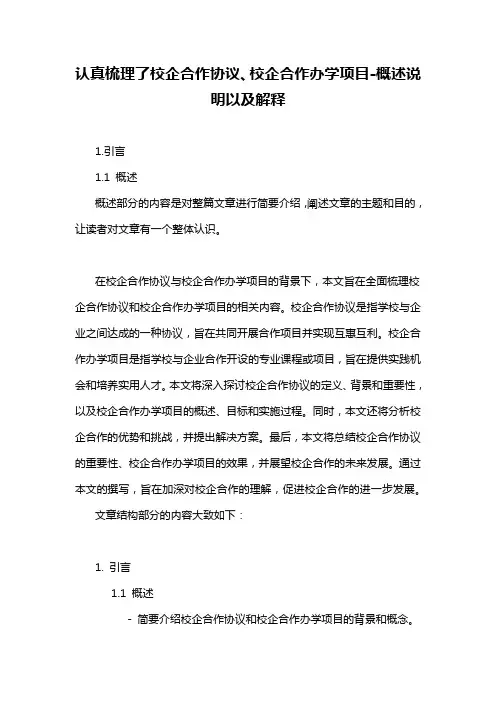 认真梳理了校企合作协议、校企合作办学项目-概述说明以及解释

1.引言

1.1 概述

概述部分的内容是对整篇文章进行简要介绍，阐述文章的主题和目的，让读者对文章有一个整体认识。

在校企合作协议与校企合作办学项目的背景下，本文旨在全面梳理校企合作协议和校企合作办学项目的相关内容。校企合作协议是指学校与企业之间达成的一种协议，旨在共同开展合作项目并实现互惠互利。校企合作办学项目是指学校与企业合作开设的专业课程或项目，旨在提供实践机会和培养实用人才。本文将深入探讨校企合作协议的定义、背景和重要性，以及校企合作办学项目的概述、目标和实施过程。同时，本文还将分析校企合作的优势和挑战，并提出解决方案。最后，本文将总结校企合作协议的重要性、校企合作办学项目的效果，并展望校企合作的未来发展。通过本文的撰写，旨在加深对校企合作的理解，促进校企合作的进一步发展。

文章结构部分的内容大致如下：

1. 引言

1.1 概述

- 简要介绍校企合作协议和校企合作办学项目的背景和概念。